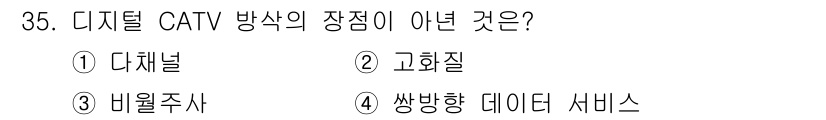 35. 디지털 CATV 방삭의 장점이 아년 것은?

① 다채널
② 고화질
③ 비월주사
④ 쌍방향 데이터 서비스